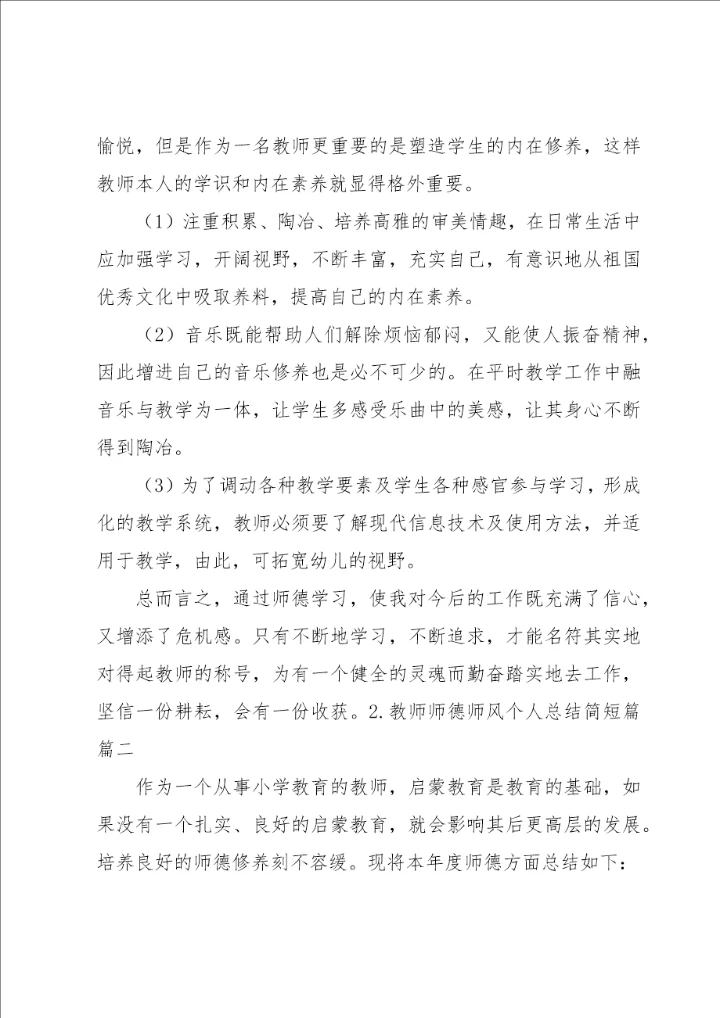 愉悦，但是作为一名教师更重要的是塑造学生的内在修养，这样教师本人的学识和内在素养就显得格外重要。

（1）注重积累、陶冶、培养高雅的审美情趣，在日常生活中应加强学习，开阔视野，不断丰富，充实自己，有意识地从祖国优秀文化中吸取养料，提高自己的内在素养。

（2）音乐既能帮助人们解除烦恼郁闷，又能使人振奋精神，因此增进自己的音乐修养也是必不可少的。在平时教学工作中融音乐与教学为一体，让学生多感受乐曲中的美感，让其身心不断得到陶冶。

（3）为了调动各种教学要素及学生各种感官参与学习，形成化的教学系统，教师必须要了解现代信息技术及使用方法，并适用于教学，由此，可拓宽幼儿的视野。

总而言之，通过师德学习，使我对今后的工作既充满了信心，又增添了危机感。只有不断地学习，不断追求，才能名符其实地对得起教师的称号，为有一个健全的灵魂而勤奋踏实地去工作，坚信一份耕耘，会有一份收获。2.教师师德师风个人总结简短篇篇二

作为一个从事小学教育的教师，启蒙教育是教育的基础，如果没有一个扎实、良好的启蒙教育，就会影响其后更高层的发展。培养良好的师德修养刻不容缓。现将本年度师德方面总结如下：